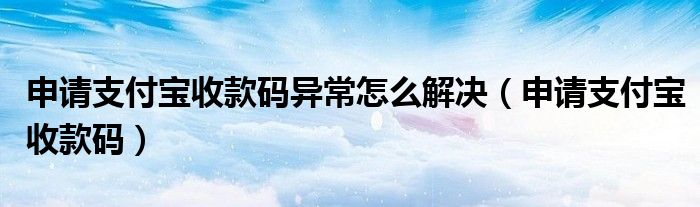 申请支付宝收款码异常怎么解决（申请支付宝收款码）